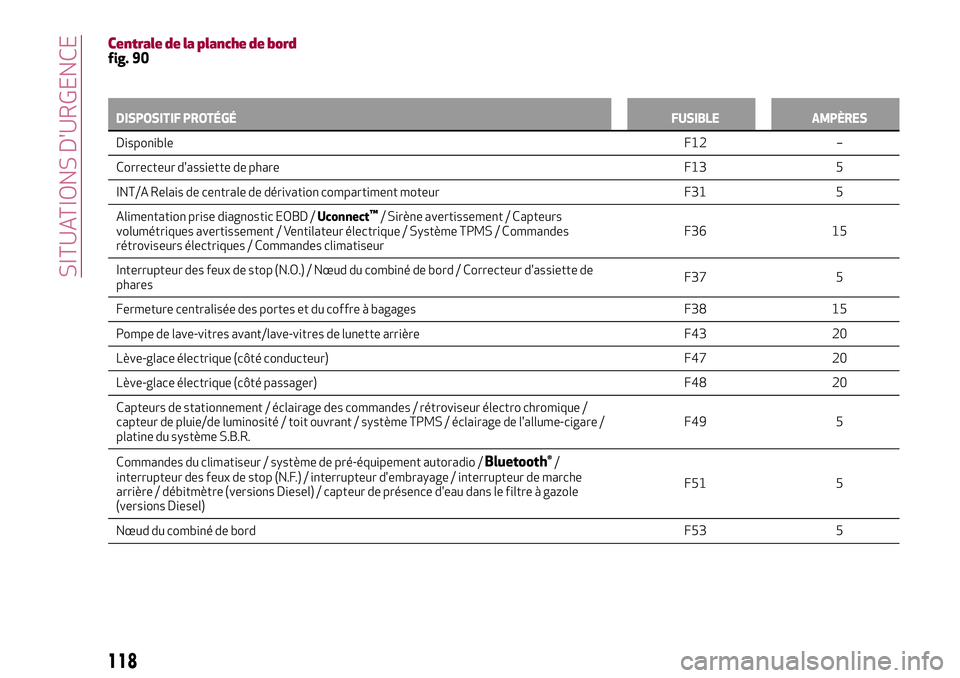 SITUATIONS D'URGENCE

Centrale de la planche de bord
fig. 90

| DISPOSITIF PROTÉGÉ | FUSIBLE | AMPÈRES |
|---|---|---|
| Disponible | F12 | – |
| Correcteur d'assiette de phare | F13 | 5 |
| INT/A Relais de centrale de dérivation compartiment moteur | F31 | 5 |
| Alimentation prise diagnostic EOBD / Uconnect™ / Sirène avertissement / Capteurs volumétriques avertissement / Ventilateur électrique / Système TPMS / Commandes rétroviseurs électriques / Commandes climatiseur | F36 | 15 |
| Interrupteur des feux de stop (N.O.) / Nœud du combiné de bord / Correcteur d'assiette de phares | F37 | 5 |
| Fermeture centralisée des portes et du coffre à bagages | F38 | 15 |
| Pompe de lave-vitres avant/lave-vitres de lunette arrière | F43 | 20 |
| Lève-glace électrique (côté conducteur) | F47 | 20 |
| Lève-glace électrique (côté passager) | F48 | 20 |
| Capteurs de stationnement / éclairage des commandes / rétroviseur électro chromique / capteur de pluie/de luminosité / toit ouvrant / système TPMS / éclairage de l'allume-cigare / platine du système S.B.R. | F49 | 5 |
| Commandes du climatiseur / système de pré-équipement autoradio / Bluetooth® / interrupteur des feux de stop (N.F.) / interrupteur d'embrayage / interrupteur de marche arrière / débitmètre (versions Diesel) / capteur de présence d'eau dans le filtre à gazole (versions Diesel) | F51 | 5 |
| Nœud du combiné de bord | F53 | 5 |

118

carmanualsonline.info